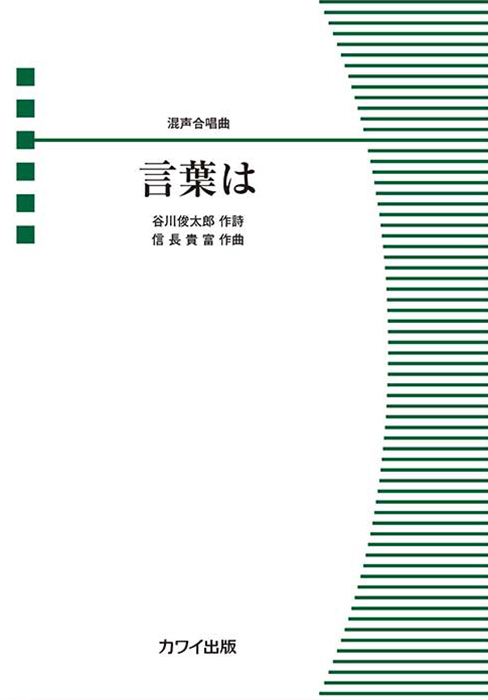 混声合唱曲

言葉は

谷川俊太郎 作詩
信長貴富 作曲

カワイ出版